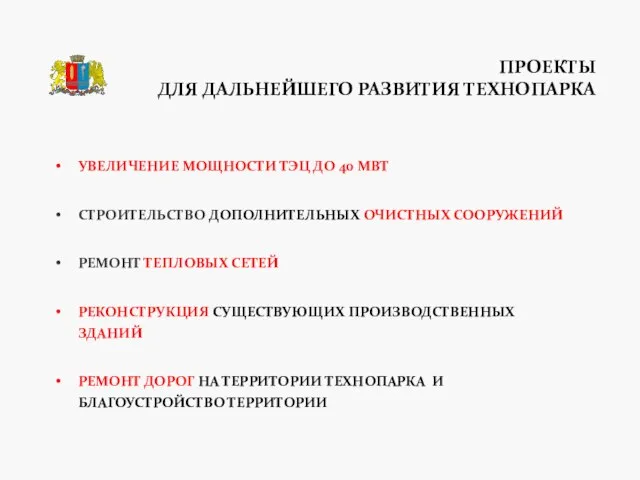 ПРОЕКТЫ
ДЛЯ ДАЛЬНЕЙШЕГО РАЗВИТИЯ ТЕХНОПАРКА

• УВЕЛИЧЕНИЕ МОЩНОСТИ ТЭЦ ДО 40 МВТ

• СТРОИТЕЛЬСТВО ДОПОЛНИТЕЛЬНЫХ ОЧИСТНЫХ СООРУЖЕНИЙ

• РЕМОНТ ТЕПЛОВЫХ СЕТЕЙ

• РЕКОНСТРУКЦИЯ СУЩЕСТВУЮЩИХ ПРОИЗВОДСТВЕННЫХ ЗДАНИЙ

• РЕМОНТ ДОРОГ НА ТЕРРИТОРИИ ТЕХНОПАРКА И БЛАГОУСТРОЙСТВО ТЕРРИТОРИИ